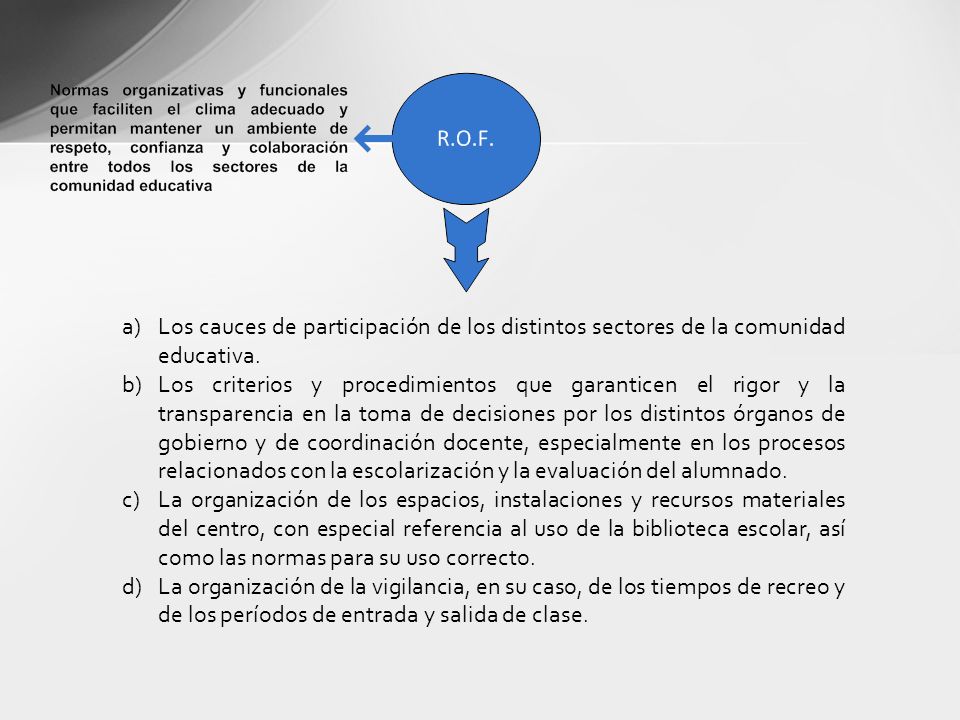 Normas organizativas y funcionales que faciliten el clima adecuado y permitan mantener un ambiente de respeto, confianza y colaboración entre todos los sectores de la comunidad educativa

R.O.F.

a) Los cauces de participación de los distintos sectores de la comunidad educativa.
b) Los criterios y procedimientos que garanticen el rigor y la transparencia en la toma de decisiones por los distintos órganos de gobierno y de coordinación docente, especialmente en los procesos relacionados con la escolarización y la evaluación del alumnado.
c) La organización de los espacios, instalaciones y recursos materiales del centro, con especial referencia al uso de la biblioteca escolar, así como las normas para su uso correcto.
d) La organización de la vigilancia, en su caso, de los tiempos de recreo y de los períodos de entrada y salida de clase.